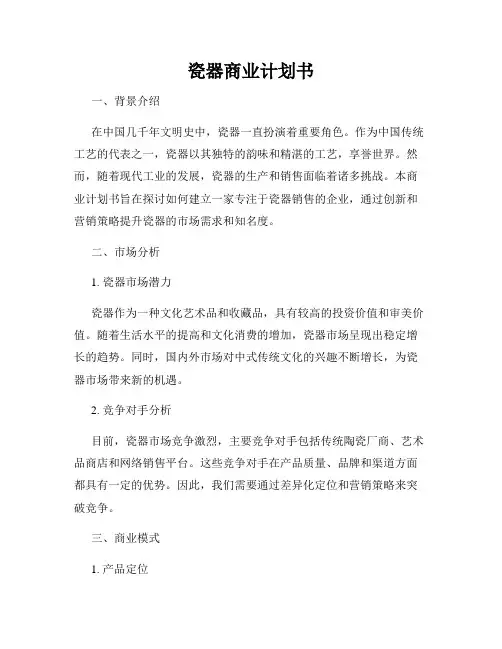 瓷器商业计划书

一、背景介绍

在中国几千年文明史中，瓷器一直扮演着重要角色。作为中国传统工艺的代表之一，瓷器以其独特的韵味和精湛的工艺，享誉世界。然而，随着现代工业的发展，瓷器的生产和销售面临着诸多挑战。本商业计划书旨在探讨如何建立一家专注于瓷器销售的企业，通过创新和营销策略提升瓷器的市场需求和知名度。

二、市场分析

1. 瓷器市场潜力

瓷器作为一种文化艺术品和收藏品，具有较高的投资价值和审美价值。随着生活水平的提高和文化消费的增加，瓷器市场呈现出稳定增长的趋势。同时，国内外市场对中式传统文化的兴趣不断增长，为瓷器市场带来新的机遇。

2. 竞争对手分析

目前，瓷器市场竞争激烈，主要竞争对手包括传统陶瓷厂商、艺术品商店和网络销售平台。这些竞争对手在产品质量、品牌和渠道方面都具有一定的优势。因此，我们需要通过差异化定位和营销策略来突破竞争。

三、商业模式

1. 产品定位